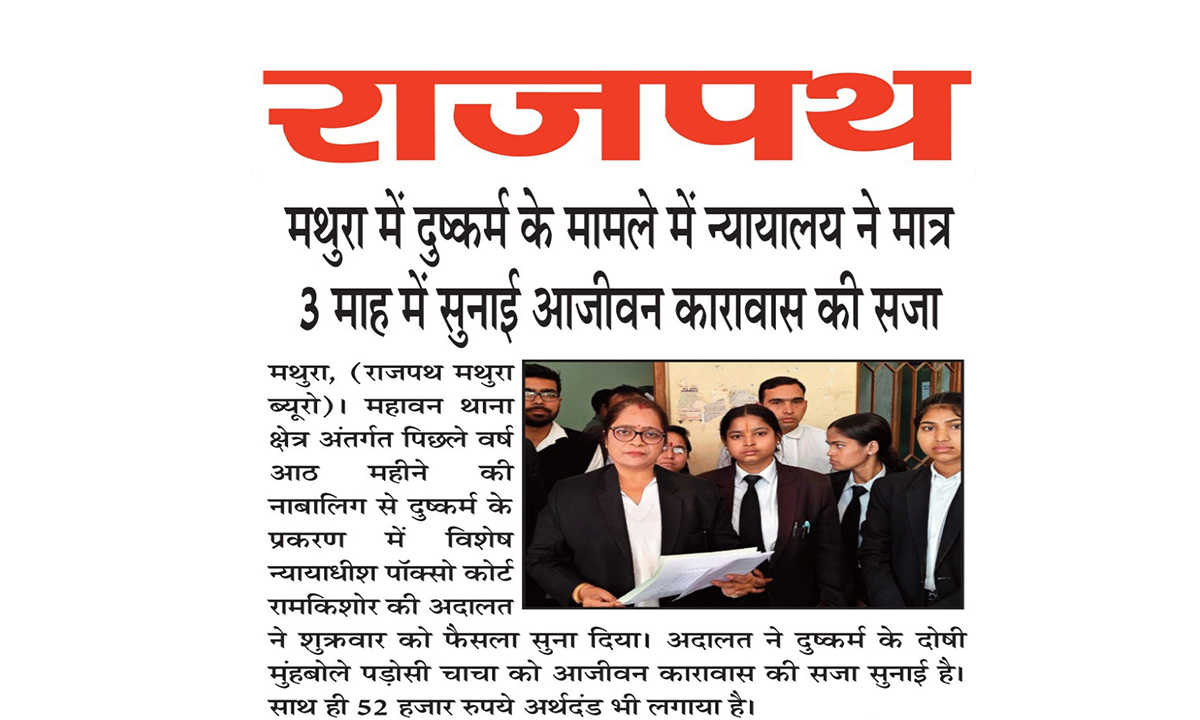 राजपथ

मथुरा में दुष्कर्म के मामले में न्यायालय ने मात्र 3 माह में सुनाई आजीवन कारावास की सजा

मथुरा, (राजपथ मथुरा ब्यूरो)। महावन थाना क्षेत्र अंतर्गत पिछले वर्ष आठ महीने की नाबालिग से दुष्कर्म के प्रकरण में विशेष न्यायाधीश पॉक्सो कोर्ट रामकिशोर की अदालत ने शुक्रवार को फैसला सुना दिया। अदालत ने दुष्कर्म के दोषी मुंहबोले पड़ोसी चाचा को आजीवन कारावास की सजा सुनाई है। साथ ही 52 हजार रुपये अर्थदंड भी लगाया है।